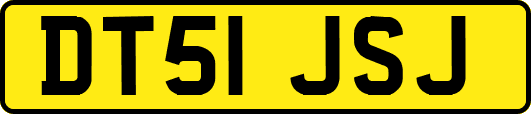 DT51 JSJ